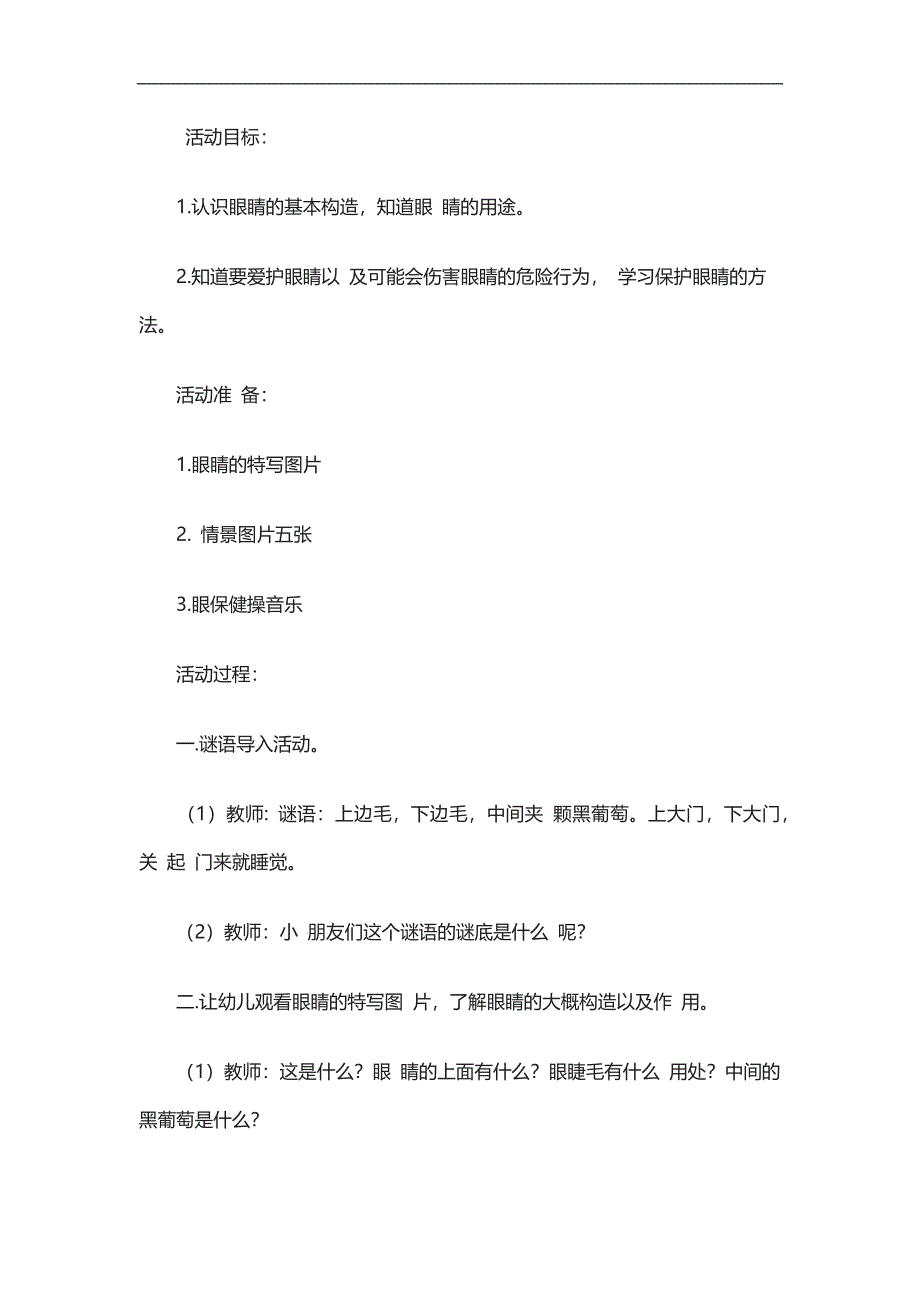 活动目标：

1.认识眼睛的基本构造，知道眼 睛的用途。

2.知道要爱护眼睛以 及可能会伤害眼睛的危险行为， 学习保护眼睛的方法。

活动准 备：

1.眼睛的特写图片

2. 情景图片五张

3.眼保健操音乐

活动过程：

一.谜语导入活动。

（1）教师：谜语：上边毛，下边毛，中间夹 颗黑葡萄。上大门，下大门，关 起 门来就睡觉。

（2）教师：小 朋友们这个谜语的谜底是什么 呢？

二.让幼儿观看眼睛的特写图 片，了解眼睛的大概构造以及作 用。

（1）教师：这是什么？眼 睛的上面有什么？眼睫毛有什么 用处？中间的黑葡萄是什么？